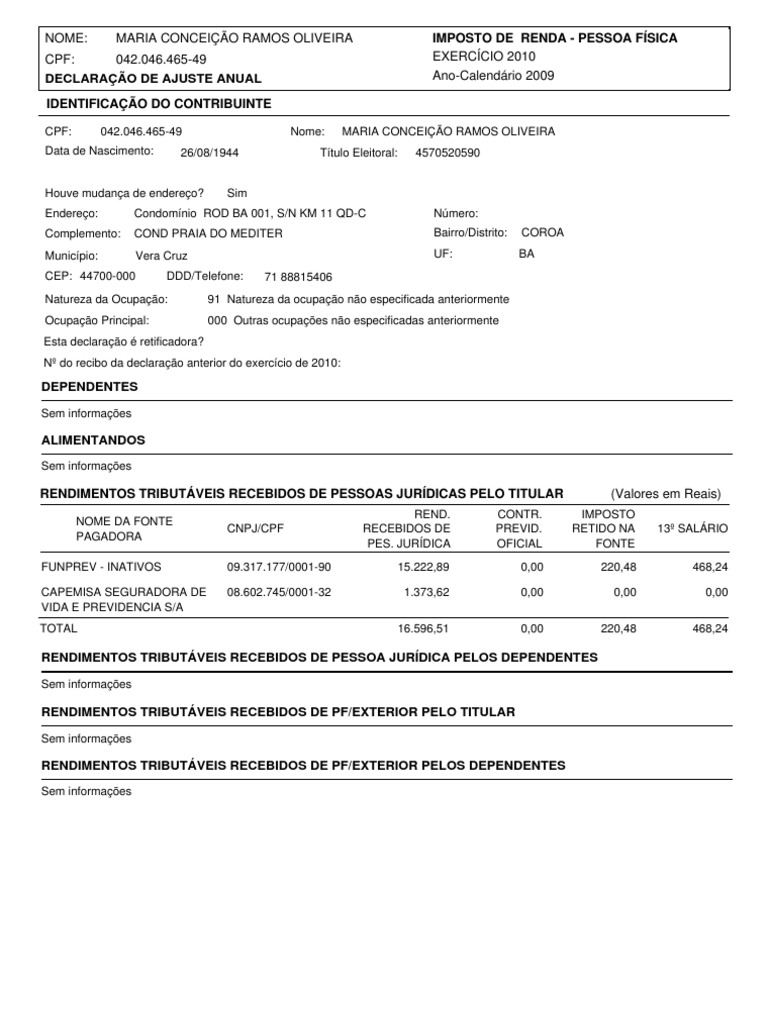 NOME: MARIA CONCEIÇÃO RAMOS OLIVEIRA
CPF: 042.046.465-49
DECLARAÇÃO DE AJUSTE ANUAL

IMPOSTO DE RENDA - PESSOA FÍSICA
EXERCÍCIO 2010
Ano-Calendário 2009

IDENTIFICAÇÃO DO CONTRIBUINTE

CPF: 042.046.465-49 Nome: MARIA CONCEIÇÃO RAMOS OLIVEIRA
Data de Nascimento: 26/08/1944 Título Eleitoral: 4570520590

Houve mudança de endereço? Sim
Endereço: Condomínio ROD BA 001, S/N KM 11 QD-C Número:
Complemento: COND PRAIA DO MEDITER Bairro/Distrito: COROA
Município: Vera Cruz UF: BA
CEP: 44700-000 DDD/Telefone: 71 88815406
Natureza da Ocupação: 91 Natureza da ocupação não especificada anteriormente
Ocupação Principal: 000 Outras ocupações não especificadas anteriormente
Esta declaração é retificadora?
Nº do recibo da declaração anterior do exercício de 2010:

DEPENDENTES

Sem informações

ALIMENTANDOS

Sem informações

RENDIMENTOS TRIBUTÁVEIS RECEBIDOS DE PESSOAS JURÍDICAS PELO TITULAR (Valores em Reais)

| NOME DA FONTE PAGADORA | CNPJ/CPF | REND. RECEBIDOS DE PES. JURÍDICA | CONTR. PREVID. OFICIAL | IMPOSTO RETIDO NA FONTE | 13º SALÁRIO |
|---|---|---|---|---|---|
| FUNPREV - INATIVOS | 09.317.177/0001-90 | 15.222,89 | 0,00 | 220,48 | 468,24 |
| CAPEMISA SEGURADORA DE VIDA E PREVIDENCIA S/A | 08.602.745/0001-32 | 1.373,62 | 0,00 | 0,00 | 0,00 |
| TOTAL | | 16.596,51 | 0,00 | 220,48 | 468,24 |

RENDIMENTOS TRIBUTÁVEIS RECEBIDOS DE PESSOA JURÍDICA PELOS DEPENDENTES

Sem informações

RENDIMENTOS TRIBUTÁVEIS RECEBIDOS DE PF/EXTERIOR PELO TITULAR

Sem informações

RENDIMENTOS TRIBUTÁVEIS RECEBIDOS DE PF/EXTERIOR PELOS DEPENDENTES

Sem informações